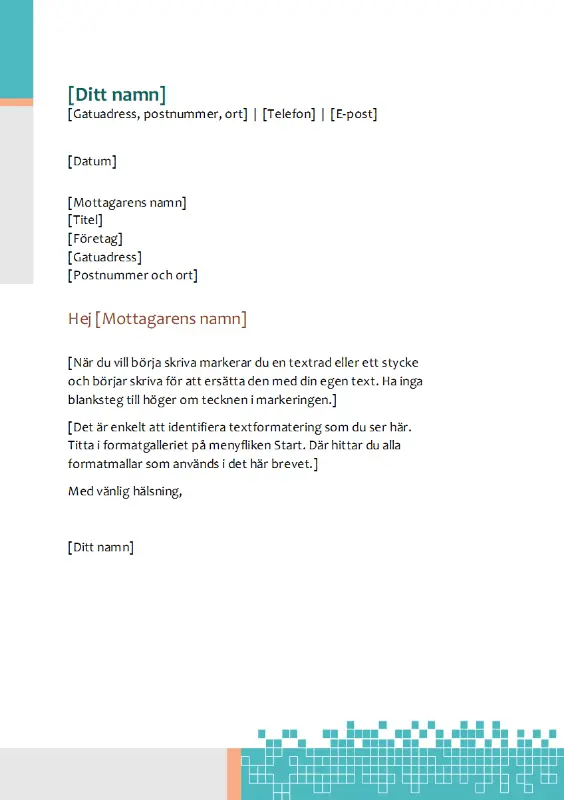 [Ditt namn]
[Gatuadress, postnummer, ort] | [Telefon] | [E-post]

[Datum]

[Mottagarens namn]
[Titel]
[Företag]
[Gatuadress]
[Postnummer och ort]

Hej [Mottagarens namn]

[När du vill börja skriva markerar du en textrad eller ett stycke och börjar skriva för att ersätta den med din egen text. Ha inga blanksteg till höger om tecknen i markeringen.]

[Det är enkelt att identifiera textformatering som du ser här. Titta i formatgalleriet på menyfliken Start. Där hittar du alla formatmallar som används i det här brevet.]

Med vänlig hälsning,

[Ditt namn]